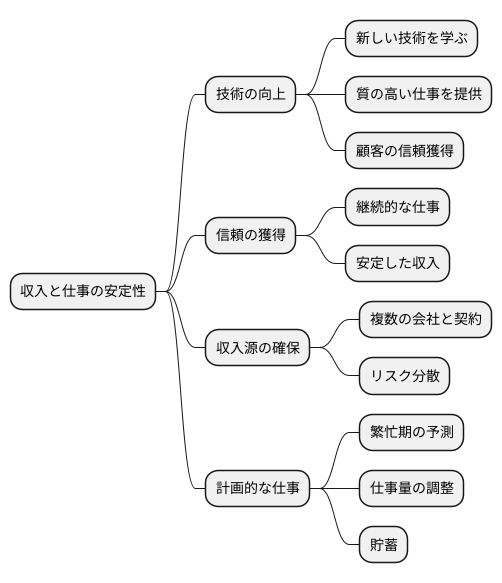 収入と仕事の安定性

技術の向上

新しい技術を学ぶ

質の高い仕事を提供

顧客の信頼獲得

信頼の獲得

継続的な仕事

安定した収入

収入源の確保

複数の会社と契約

リスク分散

計画的な仕事

繁忙期の予測

仕事量の調整

貯蓄